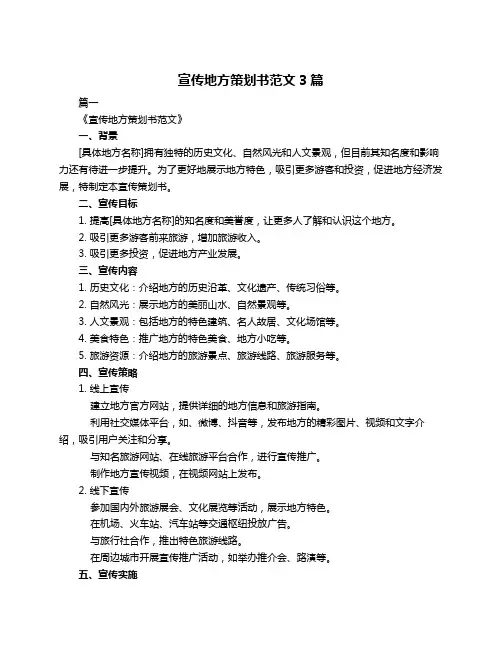 宣传地方策划书范文 3 篇

篇一

《宣传地方策划书范文》

一、背景

[具体地方名称]拥有独特的历史文化、自然风光和人文景观，但目前其知名度和影响力还有待进一步提升。为了更好地展示地方特色，吸引更多游客和投资，促进地方经济发展，特制定本宣传策划书。

二、宣传目标

1. 提高[具体地方名称]的知名度和美誉度，让更多人了解和认识这个地方。

2. 吸引更多游客前来旅游，增加旅游收入。

3. 吸引更多投资，促进地方产业发展。

三、宣传内容

1. 历史文化：介绍地方的历史沿革、文化遗产、传统习俗等。

2. 自然风光：展示地方的美丽山水、自然景观等。

3. 人文景观：包括地方的特色建筑、名人故居、文化场馆等。

4. 美食特色：推广地方的特色美食、地方小吃等。

5. 旅游资源：介绍地方的旅游景点、旅游线路、旅游服务等。

四、宣传策略

1. 线上宣传

建立地方官方网站，提供详细的地方信息和旅游指南。

利用社交媒体平台，如、微博、抖音等，发布地方的精彩图片、视频和文字介绍，吸引用户关注和分享。

与知名旅游网站、在线旅游平台合作，进行宣传推广。

制作地方宣传视频，在视频网站上发布。

2. 线下宣传

参加国内外旅游展会、文化展览等活动，展示地方特色。

在机场、火车站、汽车站等交通枢纽投放广告。

与旅行社合作，推出特色旅游线路。

在周边城市开展宣传推广活动，如举办推介会、路演等。

五、宣传实施